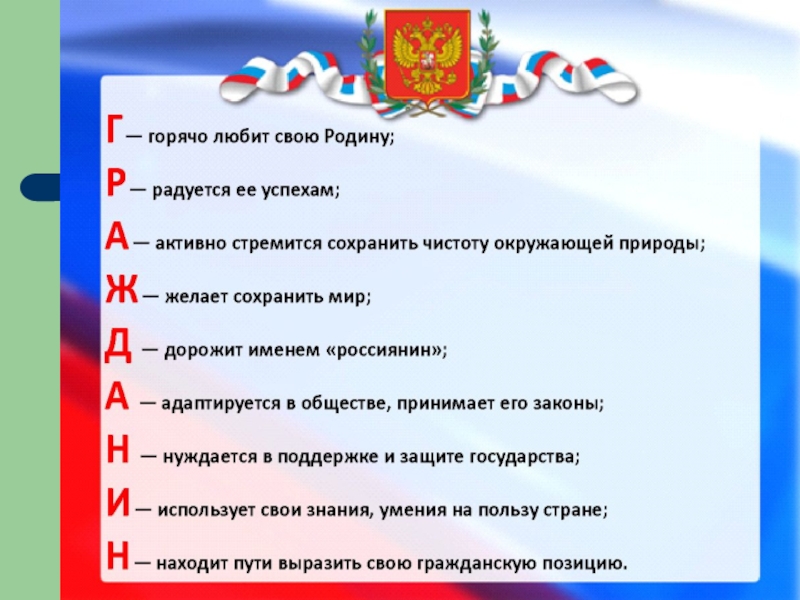 Г — горячо любит свою Родину;

Р — радуется ее успехам;

А — активно стремится сохранить чистоту окружающей природы;

Ж — желает сохранить мир;

Д — дорожит именем «россиянин»;

А — адаптируется в обществе, принимает его законы;

Н — нуждается в поддержке и защите государства;

И — использует свои знания, умения на пользу стране;

Н — находит пути выразить свою гражданскую позицию.